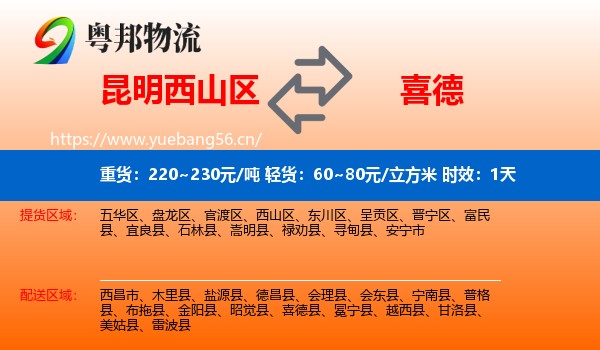 粤邦物流

昆明西山区

喜德

https://www.yuebang56.cn/

重货：220~230元/吨 轻货：60~80元/立方米 时效：1天

提货区域：

五华区、盘龙区、官渡区、西山区、东川区、呈贡区、晋宁区、富民县、宜良县、石林县、嵩明县、禄劝县、寻甸县、安宁市

配送区域：

西昌市、木里县、盐源县、德昌县、会理县、会东县、宁南县、普格县、布拖县、金阳县、昭觉县、喜德县、冕宁县、越西县、甘洛县、美姑县、雷波县